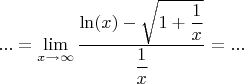 $... = \lim_{x \to \infty} \frac{\ln(x) - \sqrt{1 + \frac{1}{x}}}{\frac{1}{x}} = ...$